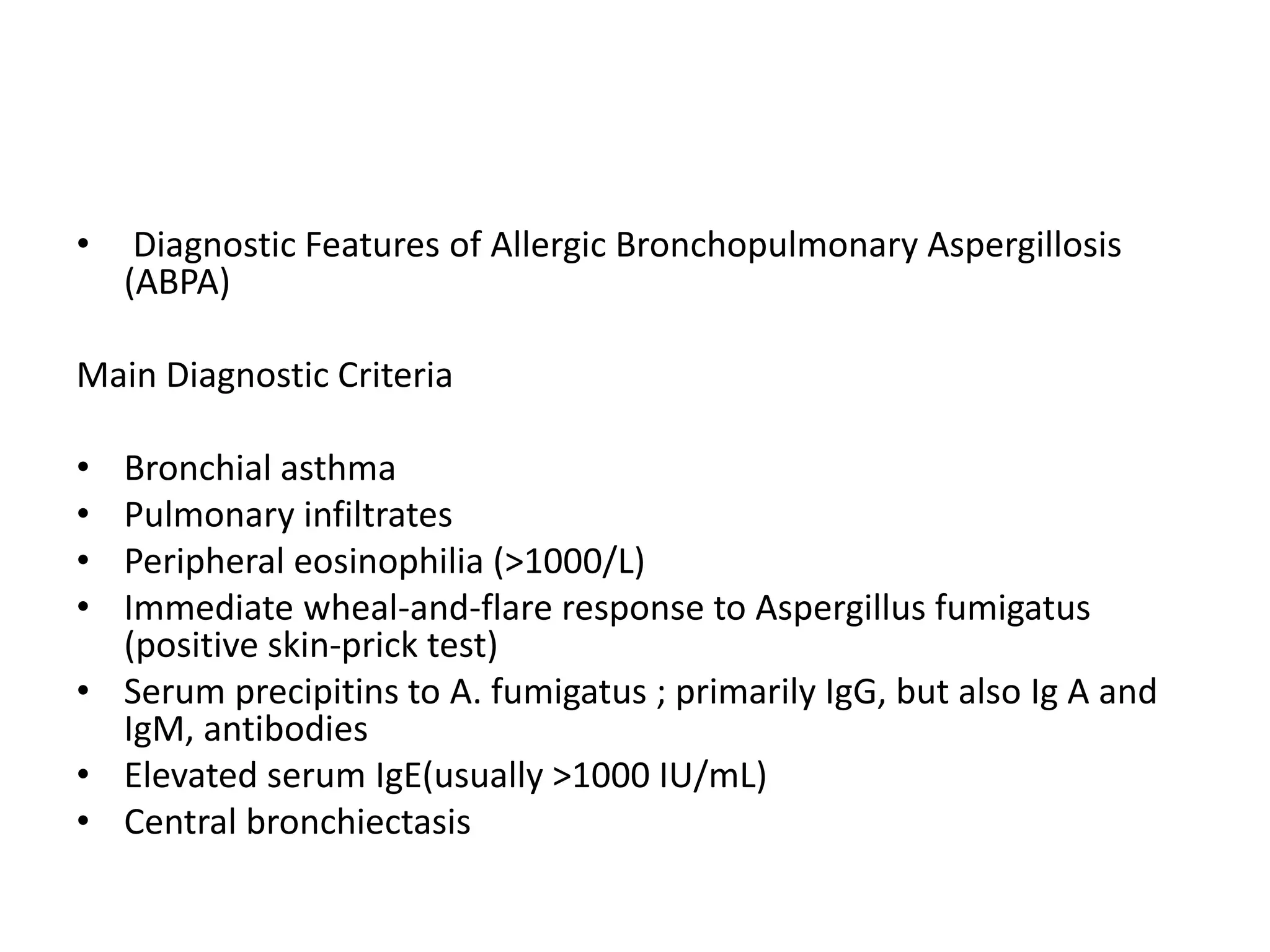 • Diagnostic Features of Allergic Bronchopulmonary Aspergillosis (ABPA)

Main Diagnostic Criteria

• Bronchial asthma
• Pulmonary infiltrates
• Peripheral eosinophilia (>1000/L)
• Immediate wheal-and-flare response to Aspergillus fumigatus (positive skin-prick test)
• Serum precipitins to A. fumigatus ; primarily IgG, but also Ig A and IgM, antibodies
• Elevated serum IgE(usually >1000 IU/mL)
• Central bronchiectasis